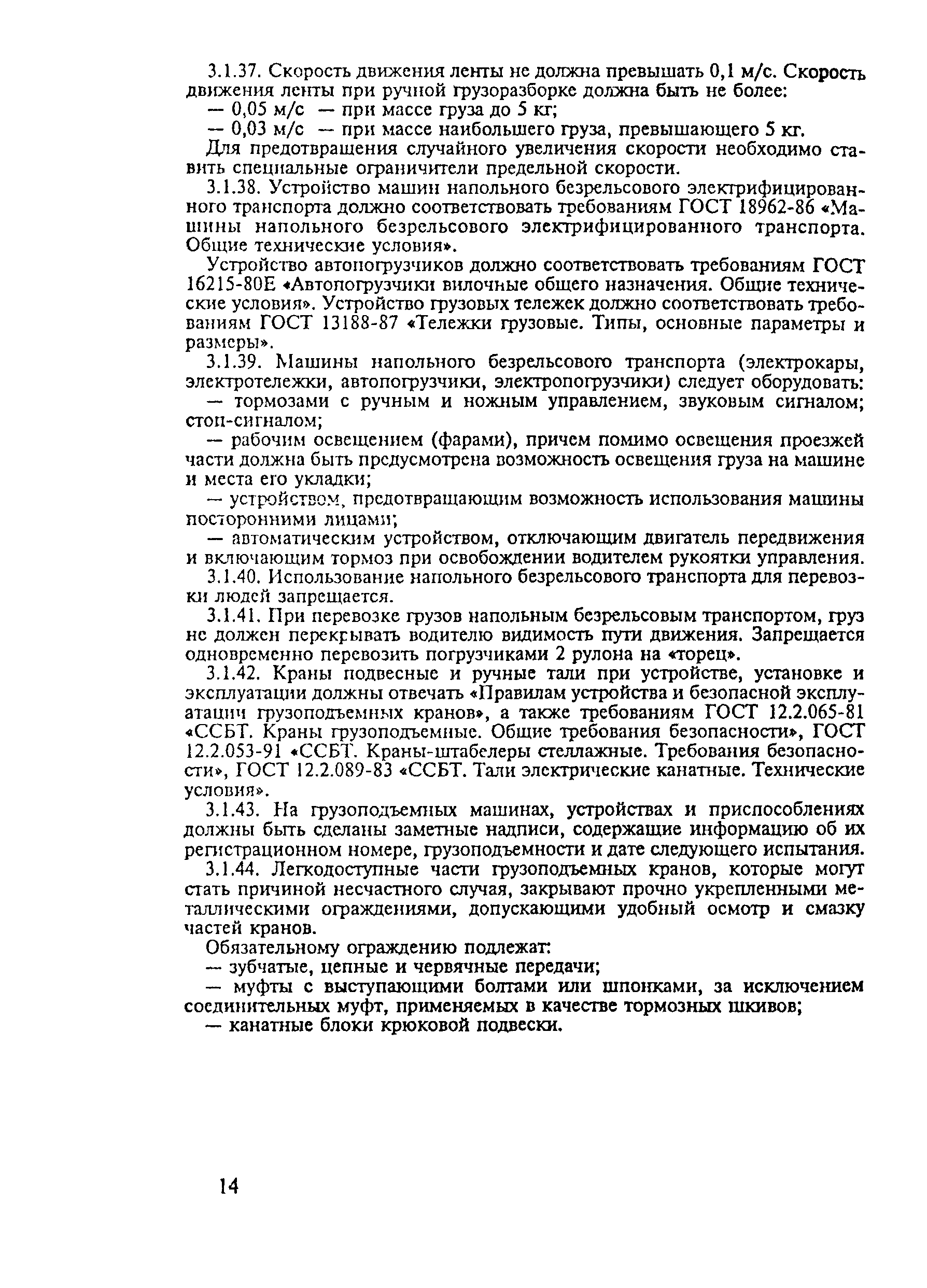 3.1.37. Скорость движения ленты не должна превышать 0,1 м/с. Скорость движения ленты при ручной грузоразборке должна быть не более:
— 0,05 м/с — при массе груза до 5 кг;
— 0,03 м/с — при массе наибольшего груза, превышающего 5 кг.
Для предотвращения случайного увеличения скорости необходимо ставить специальные ограничители предельной скорости.
3.1.38. Устройство машин напольного безрельсового электрифицированного транспорта должно соответствовать требованиям ГОСТ 18962-86 «Машины напольного безрельсового электрифицированного транспорта. Общие технические условия».
Устройство автопогрузчиков должно соответствовать требованиям ГОСТ 16215-80Е «Автопогрузчики вилочные общего назначения. Общие технические условия». Устройство грузовых тележек должно соответствовать требованиям ГОСТ 13188-87 «Тележки грузовые. Типы, основные параметры и размеры».
3.1.39. Машины напольного безрельсового транспорта (электрокары, электротележки, автопогрузчики, электропогрузчики) следует оборудовать:
— тормозами с ручным и ножным управлением, звуковым сигналом; стоп-сигналом;
— рабочим освещением (фарами), причем помимо освещения проезжей части должна быть предусмотрена возможность освещения груза на машине и места его укладки;
— устройством, предотвращающим возможность использования машины посторонними лицами;
— автоматическим устройством, отключающим двигатель передвижения и включающим тормоз при освобождении водителем рукоятки управления.
3.1.40. Использование напольного безрельсового транспорта для перевозки людей запрещается.
3.1.41. При перевозке грузов напольным безрельсовым транспортом, груз не должен перекрывать водителю видимость пути движения. Запрещается одновременно перевозить погрузчиками 2 рулона на «торец».
3.1.42. Краны подвесные и ручные тали при устройстве, установке и эксплуатации должны отвечать «Правилам устройства и безопасной эксплуатации грузоподъемных кранов», а также требованиям ГОСТ 12.2.065-81 «ССБТ. Краны грузоподъемные. Общие требования безопасности», ГОСТ 12.2.053-91 «ССБТ. Краны-штабелеры стеллажные. Требования безопасности», ГОСТ 12.2.089-83 «ССБТ. Тали электрические канатные. Технические условия».
3.1.43. На грузоподъемных машинах, устройствах и приспособлениях должны быть сделаны заметные надписи, содержащие информацию об их регистрационном номере, грузоподъемности и дате следующего испытания.
3.1.44. Легкодоступные части грузоподъемных кранов, которые могут стать причиной несчастного случая, закрывают прочно укрепленными металлическими ограждениями, допускающими удобный осмотр и смазку частей кранов.
Обязательному ограждению подлежат:
— зубчатые, цепные и червячные передачи;
— муфты с выступающими болтами или шпонками, за исключением соединительных муфт, применяемых в качестве тормозных шкивов;
— канатные блоки крюковой подвески.

14